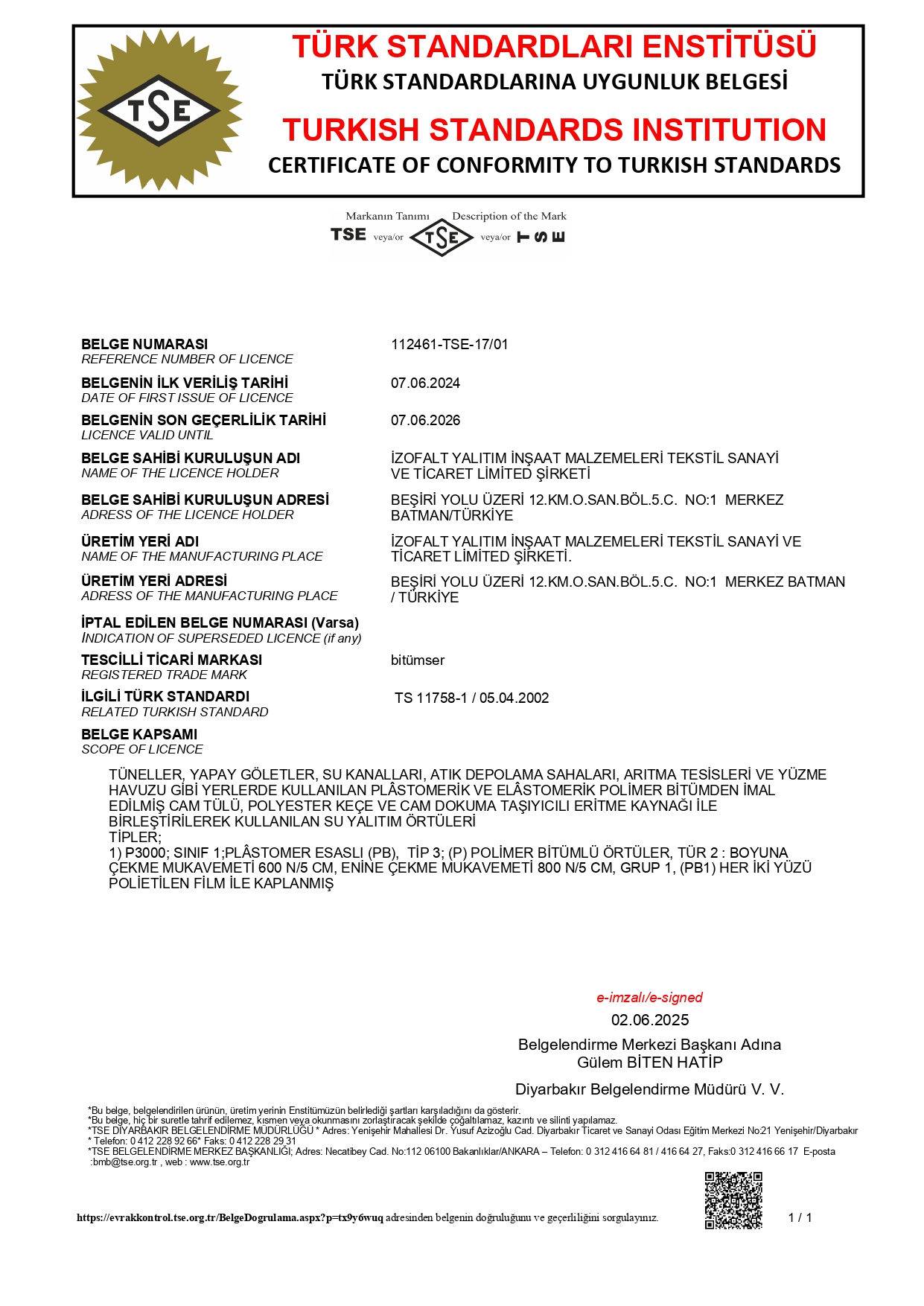 TSE

TÜRK STANDARDLARI ENSTİTÜSÜ
TÜRK STANDARDLARINA UYGUNLUK BELGESİ

TURKISH STANDARDS INSTITUTION
CERTIFICATE OF CONFORMITY TO TURKISH STANDARDS

Markanın Tanımı Description of the Mark
TSE veya/or TSE veya/or TSE

BELGE NUMARASI
REFERENCE NUMBER OF LICENCE
112461-TSE-17/01

BELGENİN İLK VERİLİŞ TARİHİ
DATE OF FIRST ISSUE OF LICENCE
07.06.2024

BELGENİN SON GEÇERLİLİK TARİHİ
LICENCE VALID UNTIL
07.06.2026

BELGE SAHİBİ KURULUŞUN ADI
NAME OF THE LICENCE HOLDER
İZOFALT YALITIM İNŞAAT MALZEMELERİ TEKSTİL SANAYİ VE TİCARET LİMİTED ŞİRKETİ

BELGE SAHİBİ KURULUŞUN ADRESİ
ADRESS OF THE LICENCE HOLDER
BEŞİRİ YOLU ÜZERİ 12.KM.O.SAN.BÖL.5.C. NO:1 MERKEZ BATMAN/TÜRKİYE

ÜRETİM YERİ ADI
NAME OF THE MANUFACTURING PLACE
İZOFALT YALITIM İNŞAAT MALZEMELERİ TEKSTİL SANAYİ VE TİCARET LİMİTED ŞİRKETİ.

ÜRETİM YERİ ADRESİ
ADRESS OF THE MANUFACTURING PLACE
BEŞİRİ YOLU ÜZERİ 12.KM.O.SAN.BÖL.5.C. NO:1 MERKEZ BATMAN / TÜRKİYE

İPTAL EDİLEN BELGE NUMARASI (Varsa)
INDICATION OF SUPERSEDED LICENCE (if any)

TESCİLLİ TİCARİ MARKASI
REGISTERED TRADE MARK
bitümser

İLGİLİ TÜRK STANDARDI
RELATED TURKISH STANDARD
TS 11758-1 / 05.04.2002

BELGE KAPSAMI
SCOPE OF LICENCE

TÜNELLER, YAPAY GÖLETLER, SU KANALLARI, ATIK DEPOLAMA SAHALARI, ARITMA TESİSLERİ VE YÜZME HAVUZU GİBİ YERLERDE KULLANILAN PLÂSTOMERİK VE ELÂSTOMERİK POLİMER BİTÜMDEN İMAL EDİLMİŞ CAM TÜLÜ, POLYESTER KEÇE VE CAM DOKUMA TAŞIYICILI ERİTME KAYNAĞI İLE BİRLEŞTİRİLEREK KULLANILAN SU YALITIM ÖRTÜLERİ
TİPLER;
1) P3000; SINIF 1;PLÂSTOMER ESASLI (PB), TİP 3; (P) POLİMER BİTÜMLÜ ÖRTÜLER, TÜR 2 : BOYUNA ÇEKME MUKAVEMETİ 600 N/5 CM, ENİNE ÇEKME MUKAVEMETİ 800 N/5 CM, GRUP 1, (PB1) HER İKİ YÜZÜ POLİETİLEN FİLM İLE KAPLANMIŞ

e-imzalı/e-signed
02.06.2025
Belgelendirme Merkezi Başkanı Adına
Gülem BİTEN HATİP

Diyarbakır Belgelendirme Müdürü V. V.

*Bu belge, belgelendirilen ürünün, üretim yerinin Enstitümüzün belirlediği şartları karşıladığını da gösterir.
*Bu belge, hiç bir suretle tahrif edilemez, kısmen veya okunmasını zorlaştıracak şekilde çoğaltılamaz, kazıntı ve silinti yapılamaz.
*TSE DİYARBAKIR BELGELENDİRME MÜDÜRLÜĞÜ * Adres: Yenişehir Mahallesi Dr. Yusuf Azizoğlu Cad. Diyarbakır Ticaret ve Sanayi Odası Eğitim Merkezi No:21 Yenişehir/Diyarbakır * Telefon: 0 412 228 92 66* Faks: 0 412 228 29 31
*TSE BELGELENDİRME MERKEZ BAŞKANLIĞI; Adres: Necatibey Cad. No:112 06100 Bakanlıklar/ANKARA – Telefon: 0 312 416 64 81 / 416 64 27, Faks:0 312 416 66 17 E-posta :bmb@tse.org.tr , web : www.tse.org.tr

https://evrakkontrol.tse.org.tr/BelgeDogrulama.aspx?p=tx9y6wuq adresinden belgenin doğruluğunu ve geçerliliğini sorgulayınız.

1 / 1